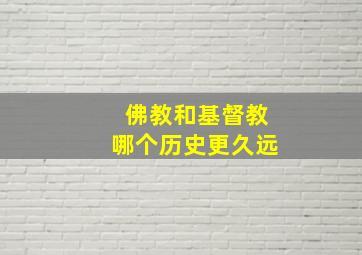 佛教和基督教
哪个历史更久远